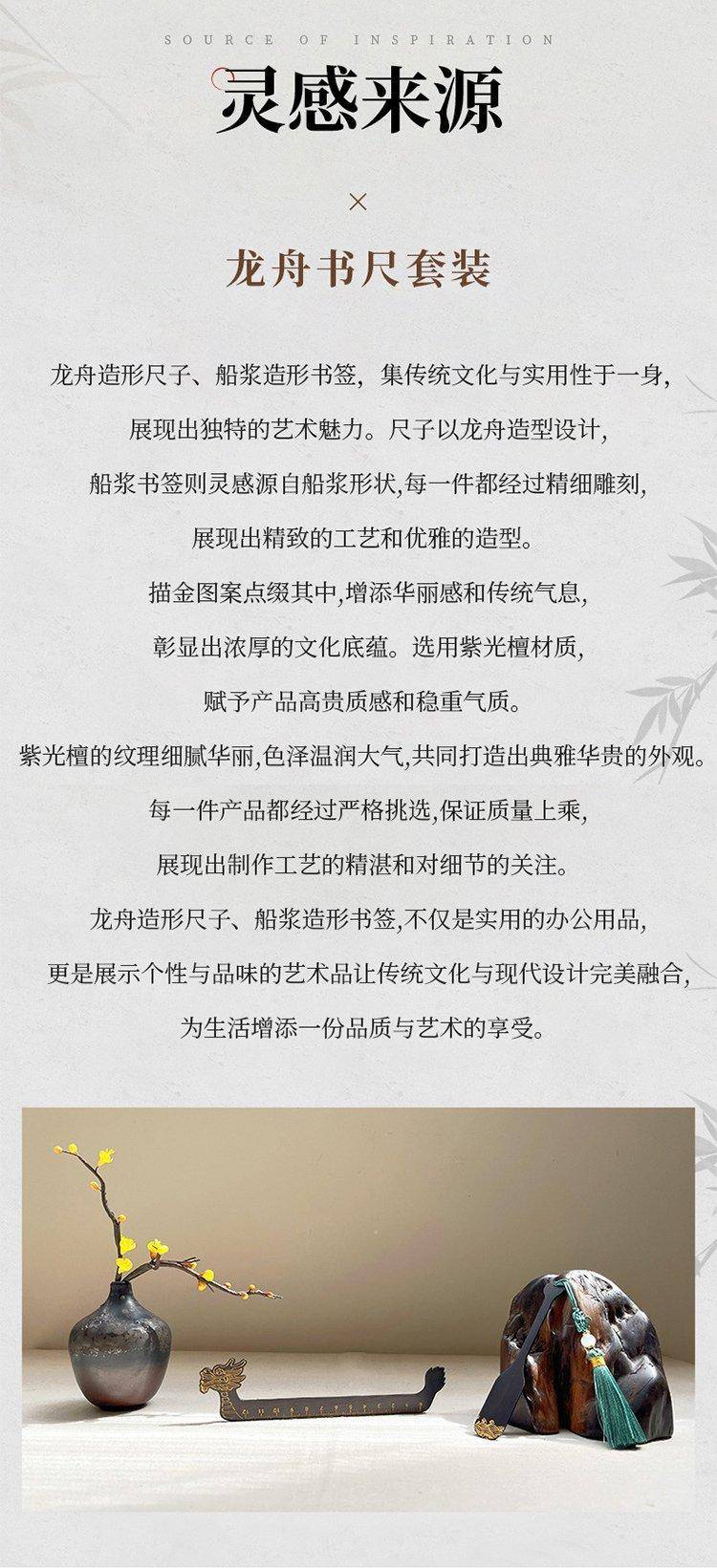 SOURCE OF INSPIRATION

灵感来源

×

龙舟书尺套装

龙舟造形尺子、船浆造形书签，集传统文化与实用性于一身，

展现出独特的艺术魅力。尺子以龙舟造型设计，

船浆书签则灵感源自船浆形状,每一件都经过精细雕刻,

展现出精致的工艺和优雅的造型。

描金图案点缀其中,增添华丽感和传统气息,

彰显出浓厚的文化底蕴。选用紫光檀材质,

赋予产品高贵质感和稳重气质。

紫光檀的纹理细腻华丽,色泽温润大气,共同打造出典雅华贵的外观。

每一件产品都经过严格挑选,保证质量上乘,

展现出制作工艺的精湛和对细节的关注。

龙舟造形尺子、船浆造形书签,不仅是实用的办公用品,

更是展示个性与品味的艺术品让传统文化与现代设计完美融合,

为生活增添一份品质与艺术的享受。